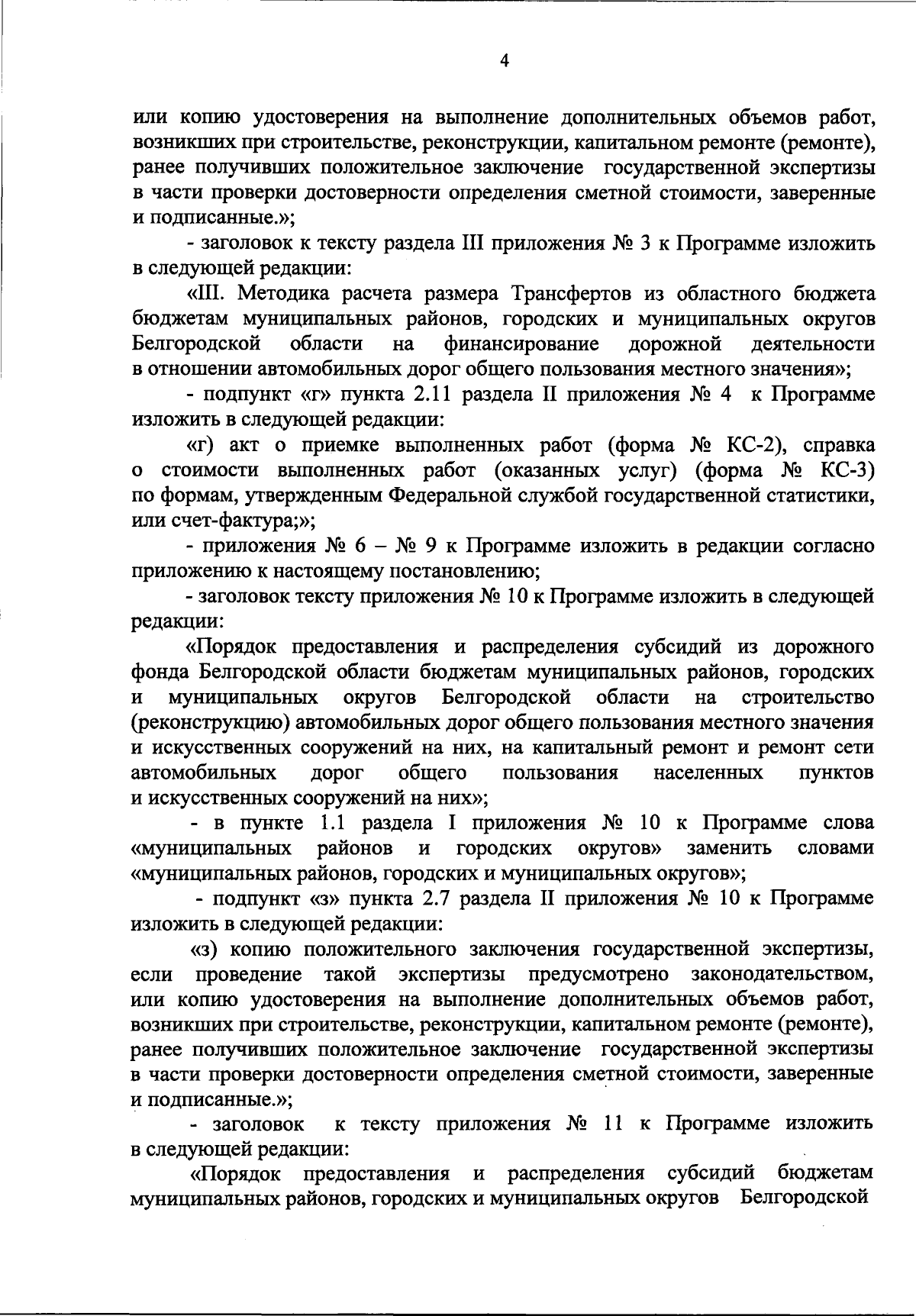 4

или копию удостоверения на выполнение дополнительных объемов работ, возникших при строительстве, реконструкции, капитальном ремонте (ремонте), ранее получивших положительное заключение государственной экспертизы в части проверки достоверности определения сметной стоимости, заверенные и подписанные.»;

- заголовок к тексту раздела III приложения № 3 к Программе изложить в следующей редакции:

«III. Методика расчета размера Трансфертов из областного бюджета бюджетам муниципальных районов, городских и муниципальных округов Белгородской области на финансирование дорожной деятельности в отношении автомобильных дорог общего пользования местного значения»;

- подпункт «г» пункта 2.11 раздела II приложения № 4 к Программе изложить в следующей редакции:

«г) акт о приемке выполненных работ (форма № КС-2), справка о стоимости выполненных работ (оказанных услуг) (форма № КС-3) по формам, утвержденным Федеральной службой государственной статистики, или счет-фактура;»;

- приложения № 6 – № 9 к Программе изложить в редакции согласно приложению к настоящему постановлению;

- заголовок тексту приложения № 10 к Программе изложить в следующей редакции:

«Порядок предоставления и распределения субсидий из дорожного фонда Белгородской области бюджетам муниципальных районов, городских и муниципальных округов Белгородской области на строительство (реконструкцию) автомобильных дорог общего пользования местного значения и искусственных сооружений на них, на капитальный ремонт и ремонт сети автомобильных дорог общего пользования населенных пунктов и искусственных сооружений на них»;

- в пункте 1.1 раздела I приложения № 10 к Программе слова «муниципальных районов и городских округов» заменить словами «муниципальных районов, городских и муниципальных округов»;

- подпункт «з» пункта 2.7 раздела II приложения № 10 к Программе изложить в следующей редакции:

«з) копию положительного заключения государственной экспертизы, если проведение такой экспертизы предусмотрено законодательством, или копию удостоверения на выполнение дополнительных объемов работ, возникших при строительстве, реконструкции, капитальном ремонте (ремонте), ранее получивших положительное заключение государственной экспертизы в части проверки достоверности определения сметной стоимости, заверенные и подписанные.»;

- заголовок к тексту приложения № 11 к Программе изложить в следующей редакции:

«Порядок предоставления и распределения субсидий бюджетам муниципальных районов, городских и муниципальных округов Белгородской